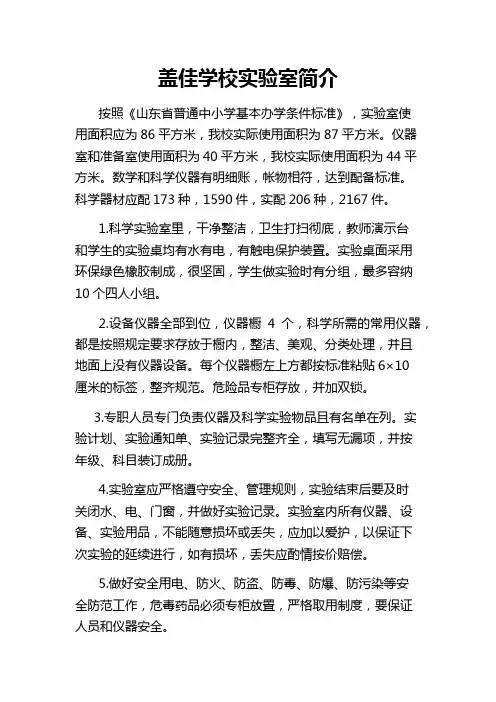 盖佳学校实验室简介

按照《山东省普通中小学基本办学条件标准》，实验室使用面积应为 86 平方米，我校实际使用面积为 87 平方米。仪器室和准备室使用面积为 40 平方米，我校实际使用面积为 44 平方米。数学和科学仪器有明细账，帐物相符，达到配备标准。科学器材应配 173 种，1590 件，实配 206 种，2167 件。

1.科学实验室里，干净整洁，卫生打扫彻底，教师演示台和学生的实验桌均有水有电，有触电保护装置。实验桌面采用环保绿色橡胶制成，很坚固，学生做实验时有分组，最多容纳 10 个四人小组。

2.设备仪器全部到位，仪器橱 4 个，科学所需的常用仪器，都是按照规定要求存放于橱内，整洁、美观、分类处理，并且地面上没有仪器设备。每个仪器橱左上方都按标准粘贴 6×10 厘米的标签，整齐规范。危险品专柜存放，并加双锁。

3.专职人员专门负责仪器及科学实验物品且有名单在列。实验计划、实验通知单、实验记录完整齐全，填写无漏项，并按年级、科目装订成册。

4.实验室应严格遵守安全、管理规则，实验结束后要及时关闭水、电、门窗，并做好实验记录。实验室内所有仪器、设备、实验用品，不能随意损坏或丢失，应加以爱护，以保证下次实验的延续进行，如有损坏，丢失应酌情按价赔偿。

5.做好安全用电、防火、防盗、防毒、防爆、防污染等安全防范工作，危毒药品必须专柜放置，严格取用制度，要保证人员和仪器安全。